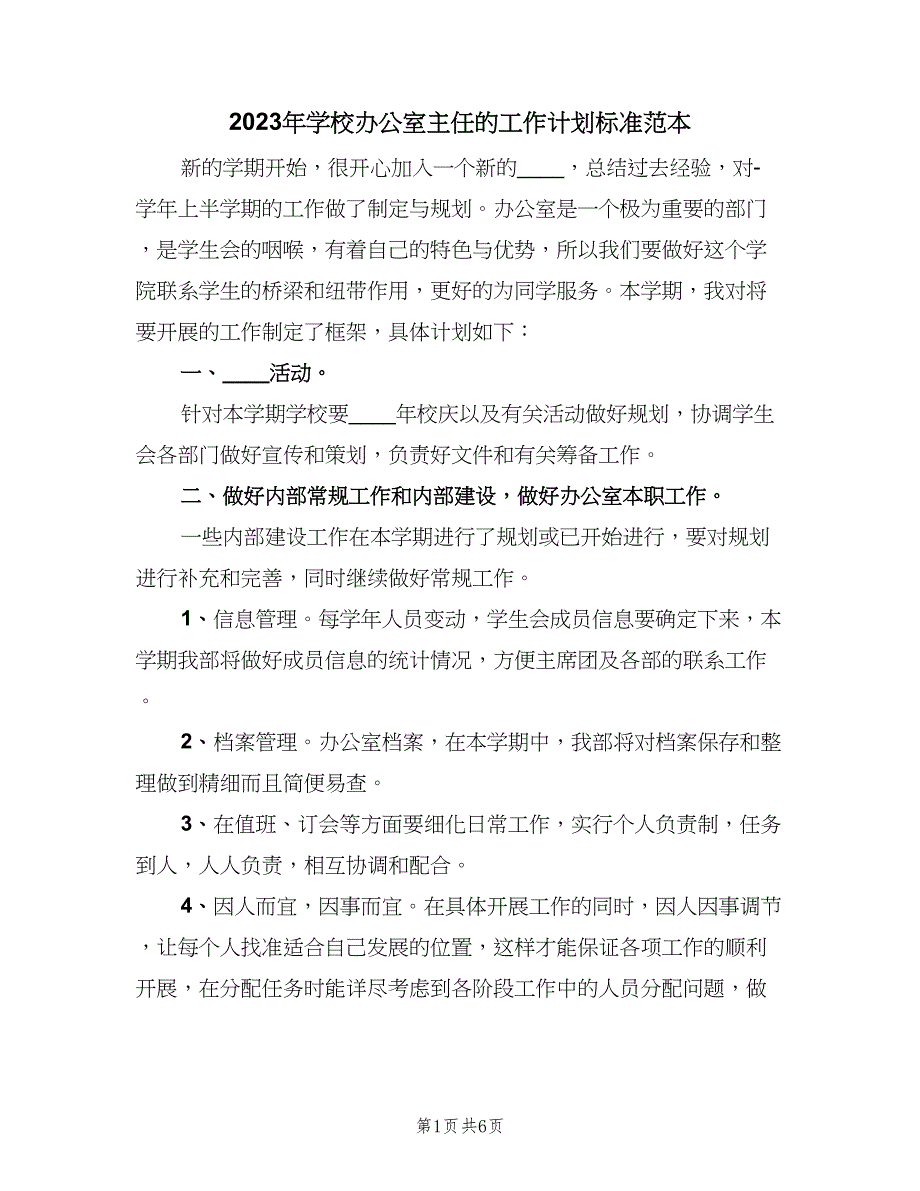 2023年学校办公室主任的工作计划标准范本

新的学期开始，很开心加入一个新的____，总结过去经验，对-学年上半学期的工作做了制定与规划。办公室是一个极为重要的部门，是学生会的咽喉，有着自己的特色与优势，所以我们要做好这个学院联系学生的桥梁和纽带作用，更好的为同学服务。本学期，我对将要开展的工作制定了框架，具体计划如下：

一、____活动。

针对本学期学校要____年校庆以及有关活动做好规划，协调学生会各部门做好宣传和策划，负责好文件和有关筹备工作。

二、做好内部常规工作和内部建设，做好办公室本职工作。

一些内部建设工作在本学期进行了规划或已开始进行，要对规划进行补充和完善，同时继续做好常规工作。

1、信息管理。每学年人员变动，学生会成员信息要确定下来，本学期我部将做好成员信息的统计情况，方便主席团及各部的联系工作。

2、档案管理。办公室档案，在本学期中，我部将对档案保存和整理做到精细而且简便易查。

3、在值班、订会等方面要细化日常工作，实行个人负责制，任务到人，人人负责，相互协调和配合。

4、因人而宜，因事而宜。在具体开展工作的同时，因人因事调节，让每个人找准适合自己发展的位置，这样才能保证各项工作的顺利开展，在分配任务时能详尽考虑到各阶段工作中的人员分配问题，做

第1页 共6页